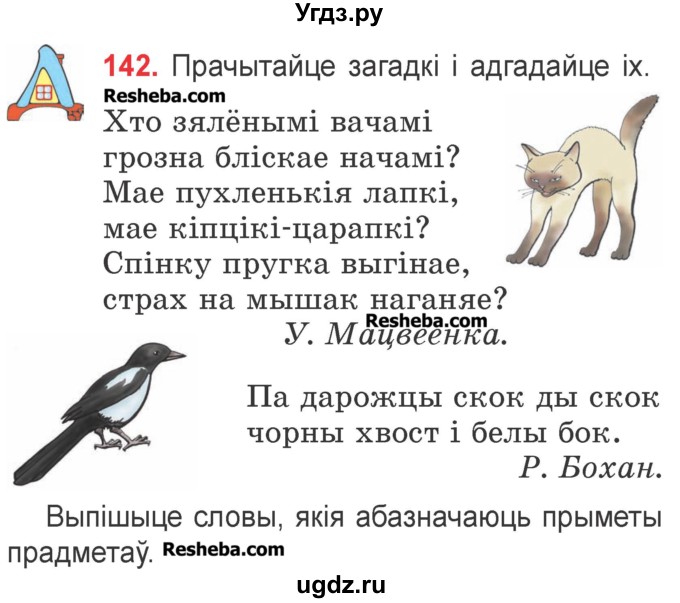 Угдз.ру

142. Прачытайце загадкі і адгадайце іх.

Resheba.com

Хто зялёнымі вачамі
грозна бліскае начамі?
Мае пухленькія лапкі,
мае кіпцікі-царапкі?
Спінку пругка выгінае,
страх на мышак наганяе?

Resheba.com

У. Мацвеенка.

Па дарожцы скок ды скок
чорны хвост і белы бок.
Р. Бохан.

Выпішыце словы, якія абазначаюць прыметы прадметаў.

Resheba.com

ugdz.ru